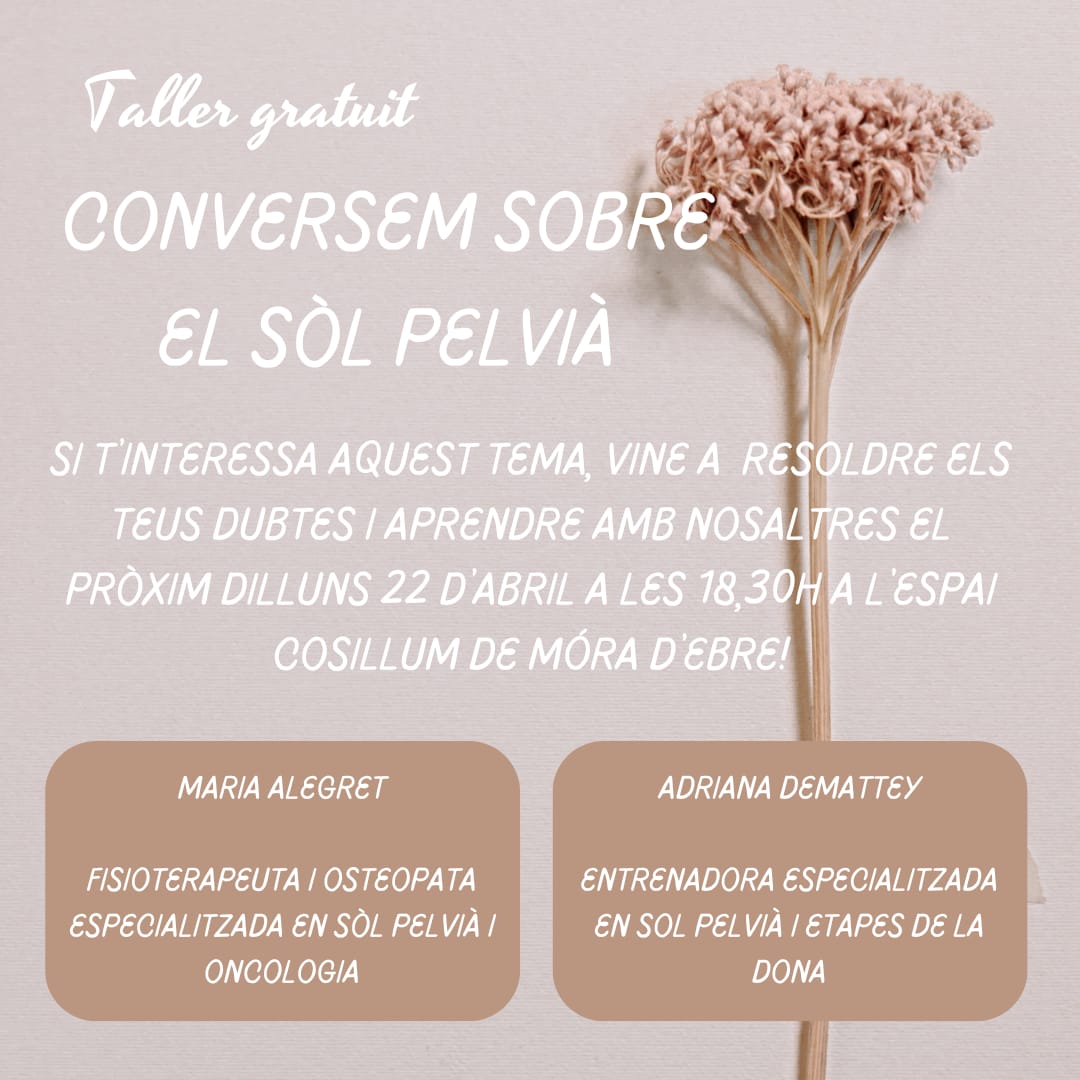 Taller gratuit

CONVERSEM SOBRE EL SÒL PELVIÀ

SI T'INTERESSA AQUEST TEMA, VINE A RESOLDRE ELS TEUS DUBTES I APRENDRE AMB NOSALTRES EL PRÒXIM DILLUNS 22 D'ABRIL A LES 18,30H A L'ESPAI COSILLUM DE MÓRA D'EBRE!

MARIA ALEGRET

FISIOTERAPEUTA I OSTEOPATA ESPECIALITZADA EN SÒL PELVIÀ I ONCOLOGIA

ADRIANA DEMATTEY

ENTRENADORA ESPECIALITZADA EN SOL PELVIÀ I ETAPES DE LA DONA